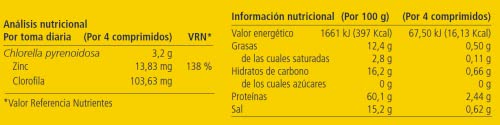 Análisis nutricional

| Por toma diaria | (Por 4 comprimidos) | VRN* |
|---|---|---|
| Chlorella pyrenoidosa | 3,2 g | |
| Zinc | 13,83 mg | 138 % |
| Clorofila | 103,63 mg | |

*Valor Referencia Nutrientes

| Información nutricional | (Por 100 g) | (Por 4 comprimidos) |
|---|---|---|
| Valor energético | 1661 kJ (397 Kcal) | 67,50 kJ (16,13 Kcal) |
| Grasas | 12,4 g | 0,50 g |
| de las cuales saturadas | 2,8 g | 0,11 g |
| Hidratos de carbono | 16,2 g | 0,66 g |
| de los cuales azúcares | 0 g | 0 g |
| Proteínas | 60,1 g | 2,44 g |
| Sal | 15,2 g | 0,62 g |